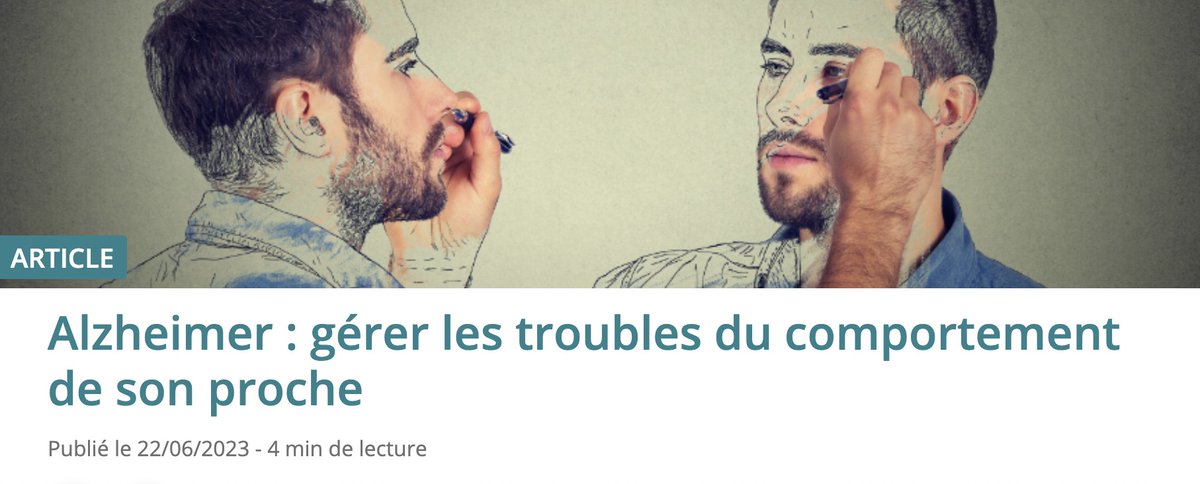 ARTICLE

Alzheimer : gérer les troubles du comportement de son proche

Publié le 22/06/2023 - 4 min de lecture